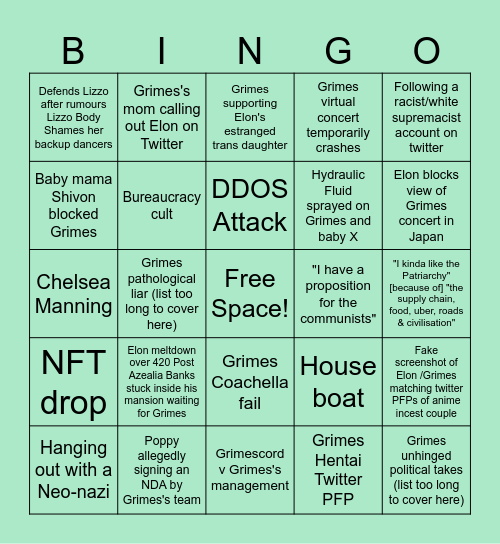 | B | I | N | G | O |
|---|---|---|---|---|
| Defends Lizzo after rumours Lizzo Body Shames her backup dancers | Grimes's mom calling out Elon on Twitter | Grimes supporting Elon's estranged trans daughter | Grimes virtual concert temporarily crashes | Following a racist/white supremacist account on twitter |
| Baby mama Shivon blocked Grimes | Bureaucracy cult | DDOS Attack | Hydraulic Fluid sprayed on Grimes and baby X | Elon blocks view of Grimes concert in Japan |
| Chelsea Manning | Grimes pathological liar (list too long to cover here) | Free Space! | "I have a proposition for the communists" | "I kinda like the Patriarchy" [because of] "the supply chain, food, uber, roads & civilisation" |
| NFT drop | Elon meltdown over 420 Post Azealia Banks stuck inside his mansion waiting for Grimes | Grimes Coachella fail | House boat | Fake screenshot of Elon /Grimes matching twitter PFPs of anime incest couple |
| Hanging out with a Neo-nazi | Poppy allegedly signing an NDA by Grimes's team | Grimescord v Grimes's management | Grimes Hentai Twitter PFP | Grimes unhinged political takes (list too long to cover here) |